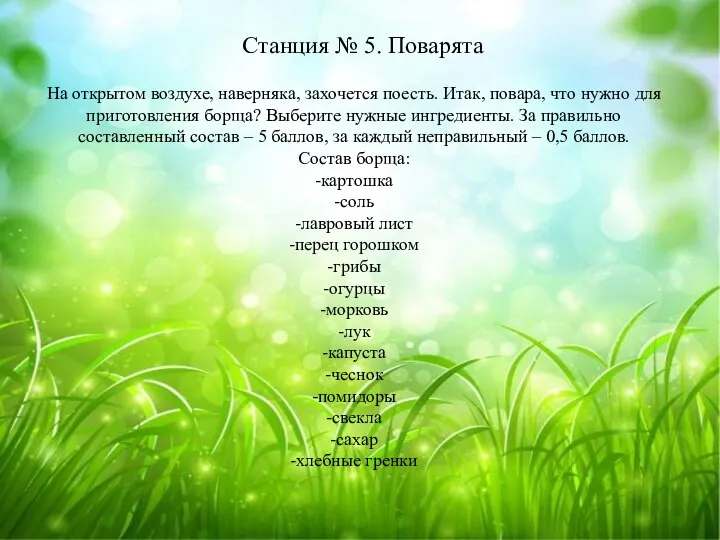 Станция № 5. Поварята

На открытом воздухе, наверняка, захочется поесть. Итак, повара, что нужно для приготовления борща? Выберите нужные ингредиенты. За правильно составленный состав – 5 баллов, за каждый неправильный – 0,5 баллов.

Состав борща:
-картошка
-соль
-лавровый лист
-перец горошком
-грибы
-огурцы
-морковь
-лук
-капуста
-чеснок
-помидоры
-свекла
-сахар
-хлебные гренки